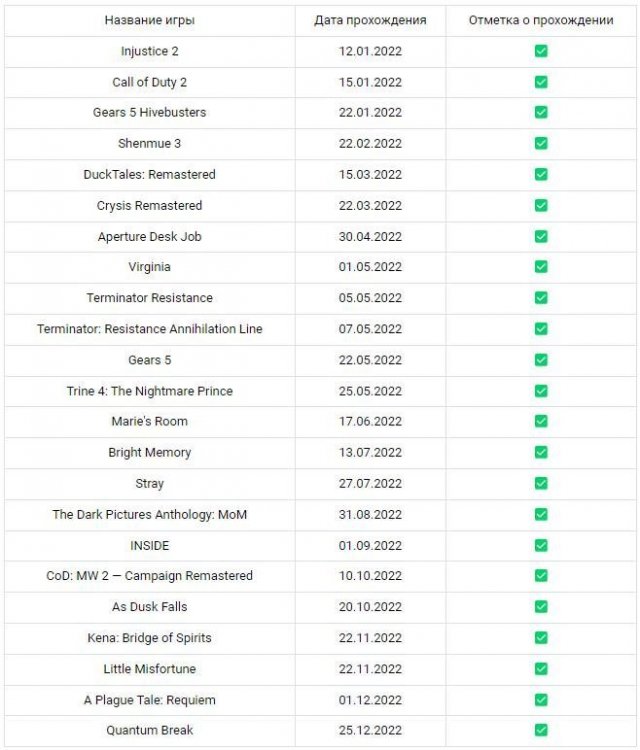 | Название игры | Дата прохождения | Отметка о прохождении |
|---|---|---|
| Injustice 2 | 12.01.2022 | ✅ |
| Call of Duty 2 | 15.01.2022 | ✅ |
| Gears 5 Hivebusters | 22.01.2022 | ✅ |
| Shenmue 3 | 22.02.2022 | ✅ |
| DuckTales: Remastered | 15.03.2022 | ✅ |
| Crysis Remastered | 22.03.2022 | ✅ |
| Aperture Desk Job | 30.04.2022 | ✅ |
| Virginia | 01.05.2022 | ✅ |
| Terminator Resistance | 05.05.2022 | ✅ |
| Terminator: Resistance Annihilation Line | 07.05.2022 | ✅ |
| Gears 5 | 22.05.2022 | ✅ |
| Trine 4: The Nightmare Prince | 25.05.2022 | ✅ |
| Marie's Room | 17.06.2022 | ✅ |
| Bright Memory | 13.07.2022 | ✅ |
| Stray | 27.07.2022 | ✅ |
| The Dark Pictures Anthology: MoM | 31.08.2022 | ✅ |
| INSIDE | 01.09.2022 | ✅ |
| CoD: MW 2 — Campaign Remastered | 10.10.2022 | ✅ |
| As Dusk Falls | 20.10.2022 | ✅ |
| Kena: Bridge of Spirits | 22.11.2022 | ✅ |
| Little Misfortune | 22.11.2022 | ✅ |
| A Plague Tale: Requiem | 01.12.2022 | ✅ |
| Quantum Break | 25.12.2022 | ✅ |